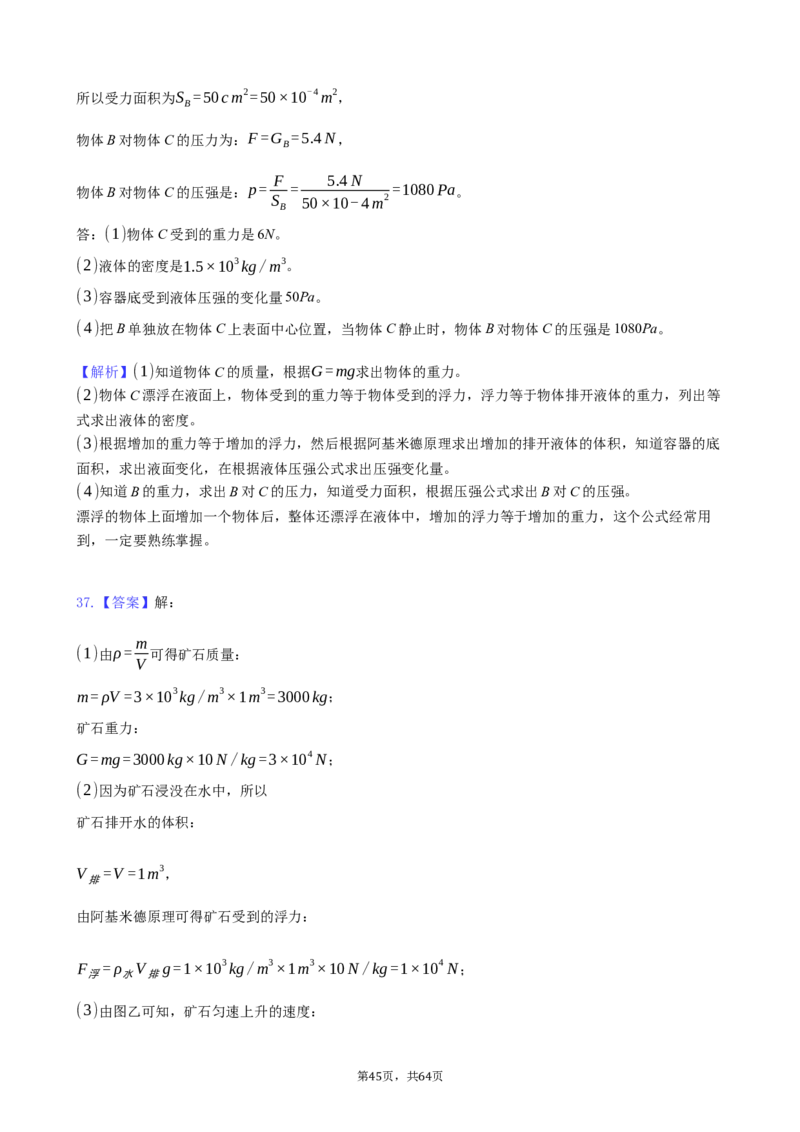 所以受力面积为$S_B=50cm^2=50\times10^{-4}m^2$，

物体B对物体C的压力为：$F=G_B=5.4N$，

物体B对物体C的压强是：$p=\frac{F}{S_B}=\frac{5.4N}{50\times10-4m^2}=1080Pa$。

答：(1)物体C受到的重力是6N。

(2)液体的密度是$1.5\times10^3kg/m^3$。

(3)容器底受到液体压强的变化量50Pa。

(4)把B单独放在物体C上表面中心位置，当物体C静止时，物体B对物体C的压强是1080Pa。

【解析】(1)知道物体C的质量，根据$G=mg$求出物体的重力。
(2)物体C漂浮在液面上，物体受到的重力等于物体受到的浮力，浮力等于物体排开液体的重力，列出等式求出液体的密度。
(3)根据增加的重力等于增加的浮力，然后根据阿基米德原理求出增加的排开液体的体积，知道容器的底面积，求出液面变化，在根据液体压强公式求出压强变化量。
(4)知道B的重力，求出B对C的压力，知道受力面积，根据压强公式求出B对C的压强。
漂浮的物体上面增加一个物体后，整体还漂浮在液体中，增加的浮力等于增加的重力，这个公式经常用到，一定要熟练掌握。

37.【答案】解：

(1)由$\rho=\frac{m}{V}$可得矿石质量：

$m=\rho V=3\times10^3kg/m^3\times1m^3=3000kg$；

矿石重力：

$G=mg=3000kg\times10N/kg=3\times10^4N$；

(2)因为矿石浸没在水中，所以

矿石排开水的体积：

$V_{排}=V=1m^3$，

由阿基米德原理可得矿石受到的浮力：

$F_{浮}=\rho_{水}V_{排}g=1\times10^3kg/m^3\times1m^3\times10N/kg=1\times10^4N$；

(3)由图乙可知，矿石匀速上升的速度：

第45页，共64页